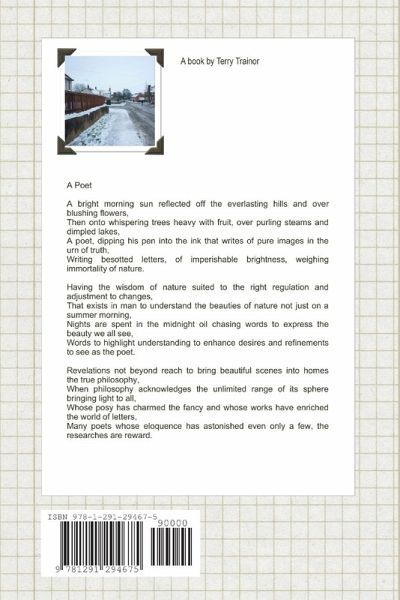 A book by Terry Trainor

A Poet

A bright morning sun reflected off the everlasting hills and over blushing flowers,
Then onto whispering trees heavy with fruit, over purling steams and dimpled lakes,
A poet, dipping his pen into the ink that writes of pure images in the urn of truth,
Writing besotted letters, of imperishable brightness, weighing immortality of nature.

Having the wisdom of nature suited to the right regulation and adjustment to changes,
That exists in man to understand the beauties of nature not just on a summer morning,
Nights are spent in the midnight oil chasing words to express the beauty we all see,
Words to highlight understanding to enhance desires and refinements to see as the poet.

Revelations not beyond reach to bring beautiful scenes into homes the true philosophy,
When philosophy acknowledges the unlimited range of its sphere bringing light to all,
Whose posy has charmed the fancy and whose works have enriched the world of letters,
Many poets whose eloquence has astonished even only a few, the researches are reward.

ISBN 978-1-291-29467-5
90000
9 781291 294675